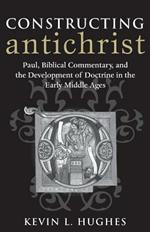 CONSTRUCTING
antichrist

Paul, Biblical Commentary, and the Development of Doctrine in the Early Middle Ages

KEVIN L. HUGHES